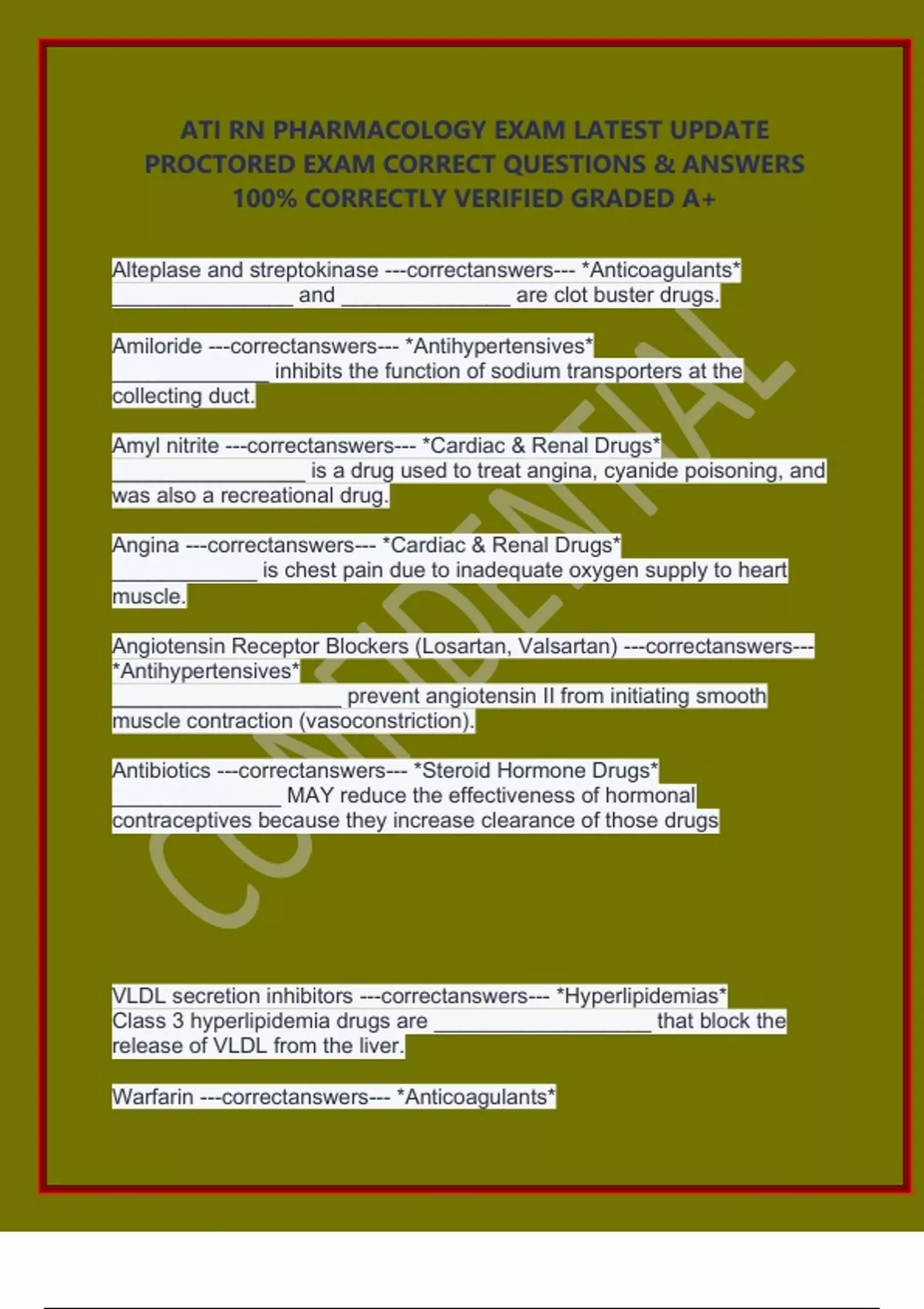 ATI RN PHARMACOLOGY EXAM LATEST UPDATE PROCTORED EXAM CORRECT QUESTIONS & ANSWERS 100% CORRECTLY VERIFIED GRADED A+

Alteplase and streptokinase ---correctanswers--- *Anticoagulants* ____ and ____ are clot buster drugs.

Amiloride ---correctanswers--- *Antihypertensives* ____ inhibits the function of sodium transporters at the collecting duct.

Amyl nitrite ---correctanswers--- *Cardiac & Renal Drugs* ____ is a drug used to treat angina, cyanide poisoning, and was also a recreational drug.

Angina ---correctanswers--- *Cardiac & Renal Drugs* ____ is chest pain due to inadequate oxygen supply to heart muscle.

Angiotensin Receptor Blockers (Losartan, Valsartan) ---correctanswers--- *Antihypertensives* ____ prevent angiotensin II from initiating smooth muscle contraction (vasoconstriction).

Antibiotics ---correctanswers--- *Steroid Hormone Drugs* ____ MAY reduce the effectiveness of hormonal contraceptives because they increase clearance of those drugs

VLDL secretion inhibitors ---correctanswers--- *Hyperlipidemias* Class 3 hyperlipidemia drugs are ____ that block the release of VLDL from the liver.

Warfarin ---correctanswers--- *Anticoagulants*

CONFIDENTIAL